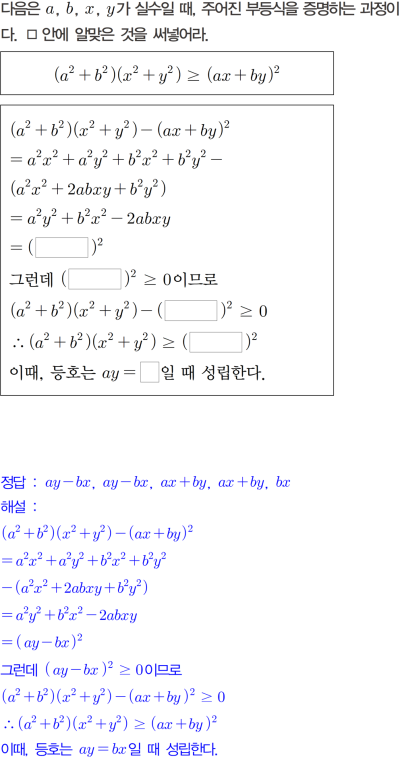 다음은 $a$, $b$, $x$, $y$가 실수일 때, 주어진 부등식을 증명하는 과정이다. □ 안에 알맞은 것을 써넣어라.

$(a^2+b^2)(x^2+y^2) \geq (ax+by)^2$

$(a^2+b^2)(x^2+y^2)-(ax+by)^2$
$=a^2x^2+a^2y^2+b^2x^2+b^2y^2-$
$(a^2x^2+2abxy+b^2y^2)$
$=a^2y^2+b^2x^2-2abxy$
$=(\square)^2$
그런데 $(\square)^2 \geq 0$이므로
$(a^2+b^2)(x^2+y^2)-(\square)^2 \geq 0$
$\therefore (a^2+b^2)(x^2+y^2) \geq (\square)^2$
이때, 등호는 $ay=\square$일 때 성립한다.

정답 : $ay-bx$, $ay-bx$, $ax+by$, $ax+by$, $bx$
해설 :
$(a^2+b^2)(x^2+y^2)-(ax+by)^2$
$=a^2x^2+a^2y^2+b^2x^2+b^2y^2$
$-(a^2x^2+2abxy+b^2y^2)$
$=a^2y^2+b^2x^2-2abxy$
$=(ay-bx)^2$
그런데 $(ay-bx)^2 \geq 0$이므로
$(a^2+b^2)(x^2+y^2)-(ax+by)^2 \geq 0$
$\therefore (a^2+b^2)(x^2+y^2) \geq (ax+by)^2$
이때, 등호는 $ay=bx$일 때 성립한다.